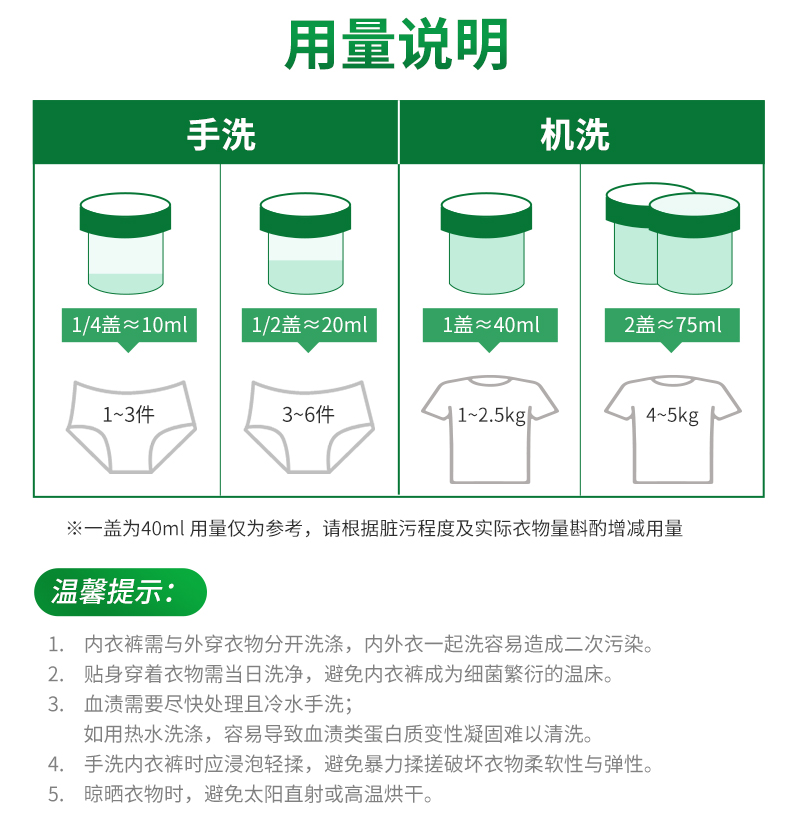 用量说明

| 手洗 | | 机洗 | |
|---|---|---|---|
| 1/4盖≈10ml | 1/2盖≈20ml | 1盖≈40ml | 2盖≈75ml |
| 1~3件 | 3~6件 | 1~2.5kg | 4~5kg |

※一盖为40ml 用量仅为参考，请根据脏污程度及实际衣物量斟酌增减用量

温馨提示：

1. 内衣裤需与外穿衣物分开洗涤，内外衣一起洗容易造成二次污染。
2. 贴身穿着衣物需当日洗净，避免内衣裤成为细菌繁衍的温床。
3. 血渍需要尽快处理且冷水手洗；
如用热水洗涤，容易导致血渍类蛋白质变性凝固难以清洗。
4. 手洗内衣裤时应浸泡轻揉，避免暴力揉搓破坏衣物柔软性与弹性。
5. 晾晒衣物时，避免太阳直射或高温烘干。